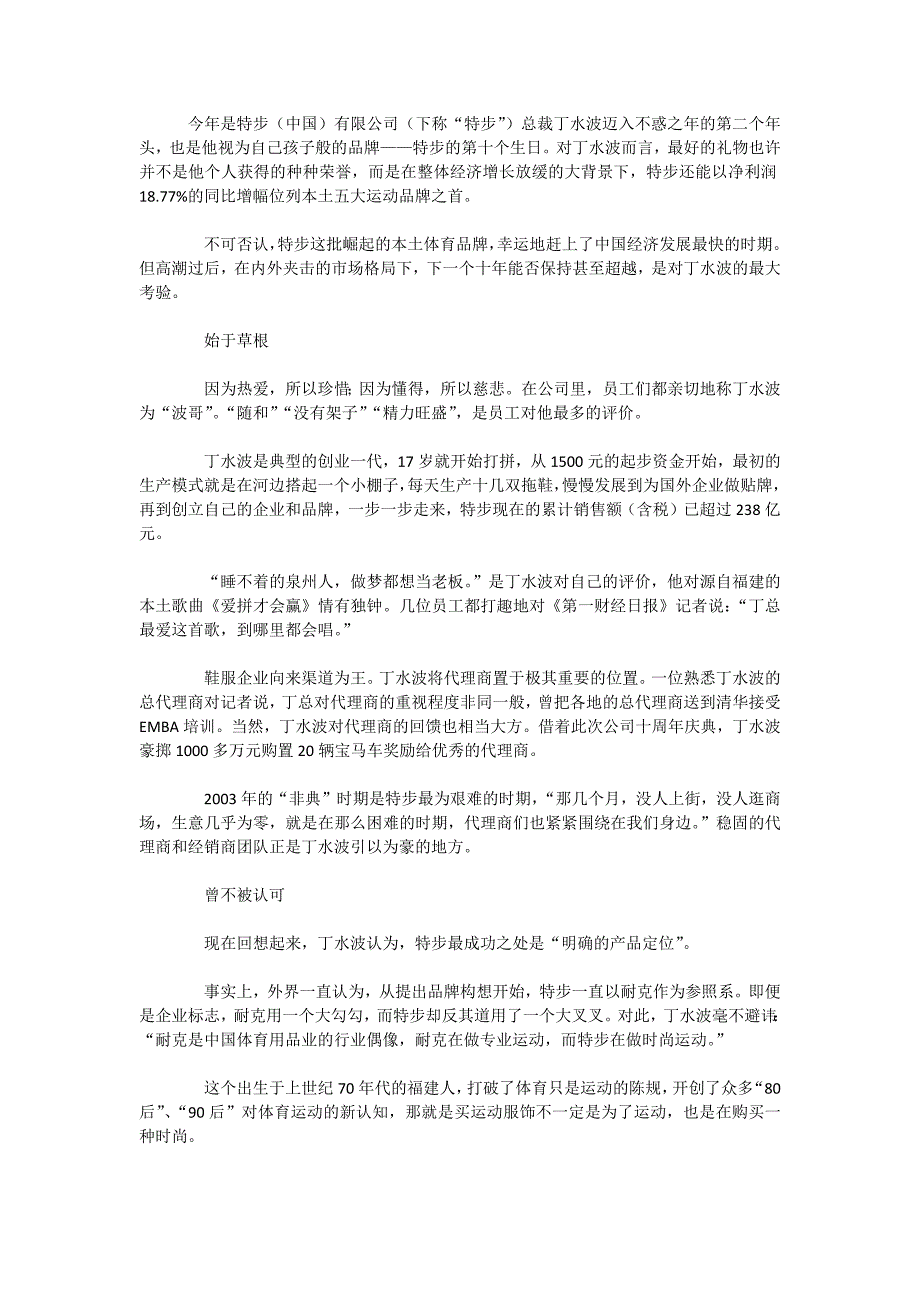 今年是特步（中国）有限公司（下称“特步”）总裁丁水波迈入不惑之年的第二个年头，也是他视为自己孩子般的品牌——特步的第十个生日。对丁水波而言，最好的礼物也许并不是他个人获得的种种荣誉，而是在整体经济增长放缓的大背景下，特步还能以净利润18.77%的同比增幅位列本土五大运动品牌之首。

不可否认，特步这批崛起的本土体育品牌，幸运地赶上了中国经济发展最快的时期。但高潮过后，在内外夹击的市场格局下，下一个十年能否保持甚至超越，是对丁水波的最大考验。

始于草根

因为热爱，所以珍惜；因为懂得，所以慈悲。在公司里，员工们都亲切地称丁水波为“波哥”。“随和”“没有架子”“精力旺盛”，是员工对他最多的评价。

丁水波是典型的创业一代，17岁就开始打拼，从1500元的起步资金开始，最初的生产模式就是在河边搭起一个小棚子，每天生产十几双拖鞋，慢慢发展到为国外企业做贴牌，再到创立自己的企业和品牌，一步一步走来，特步现在的累计销售额（含税）已超过238亿元。

“睡不着的泉州人，做梦都想当老板。”是丁水波对自己的评价，他对源自福建的本土歌曲《爱拼才会赢》情有独钟。几位员工都打趣地对《第一财经日报》记者说：“丁总最爱这首歌，到哪里都会唱。”

鞋服企业向来渠道为王。丁水波将代理商置于极其重要的位置。一位熟悉丁水波的总代理商对记者说，丁总对代理商的重视程度非同一般，曾把各地的总代理商送到清华接受EMBA培训。当然，丁水波对代理商的回馈也相当大方。借着此次公司十周年庆典，丁水波豪掷1000多万元购置20辆宝马车奖励给优秀的代理商。

2003年的“非典”时期是特步最为艰难的时期，“那几个月，没人上街，没人逛商场，生意几乎为零，就是在那么困难的时期，代理商们也紧紧围绕在我们身边。”稳固的代理商和经销商团队正是丁水波引以为豪的地方。

曾不被认可

现在回想起来，丁水波认为，特步最成功之处是“明确的产品定位”。

事实上，外界一直认为，从提出品牌构想开始，特步一直以耐克作为参照系。即便是企业标志，耐克用一个大勾勾，而特步却反其道用了一个大叉叉。对此，丁水波毫不避讳：“耐克是中国体育用品业的行业偶像，耐克在做专业运动，而特步在做时尚运动。”

这个出生于上世纪70年代的福建人，打破了体育只是运动的陈规，开创了众多“80后”、“90后”对体育运动的新认知，那就是买运动服饰不一定是为了运动，也是在购买一种时尚。